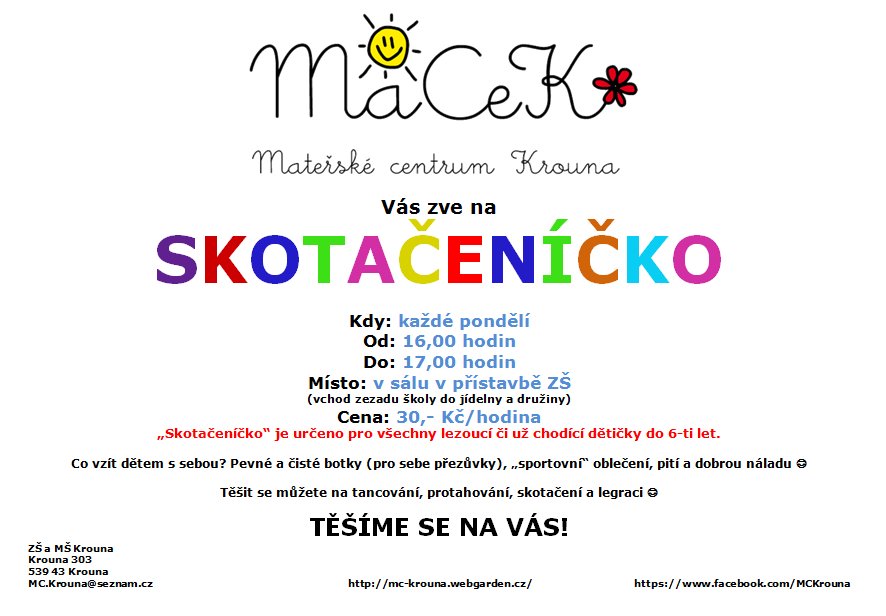 MaCeK

Mateřské centrum Krouna

Vás zve na

SKOTAČENÍČKO

Kdy: každé pondělí
Od: 16,00 hodin
Do: 17,00 hodin
Místo: v sálu v přístavbě ZŠ
(vchod zezadu školy do jídelny a družiny)
Cena: 30,- Kč/hodina
„Skotačeníčko" je určeno pro všechny lezoucí či už chodící dětičky do 6-ti let.

Co vzít dětem s sebou? Pevné a čisté botky (pro sebe přezůvky), „sportovní" oblečení, pití a dobrou náladu ☺

Těšit se můžete na tancování, protahování, skotačení a legraci ☺

TĚŠÍME SE NA VÁS!

ZŠ a MŠ Krouna
Krouna 303
539 43 Krouna
MC.Krouna@seznam.cz

http://mc-krouna.webgarden.cz/

https://www.facebook.com/MCKrouna